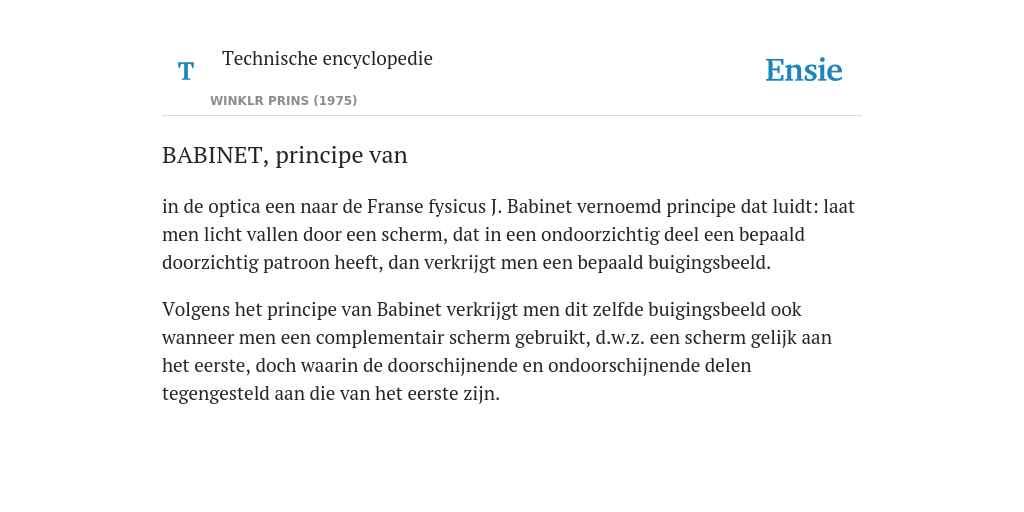 T

Technische encyclopedie

WINKLR PRINS (1975)

Ensie

BABINET, principe van

in de optica een naar de Franse fysicus J. Babinet vernoemd principe dat luidt: laat men licht vallen door een scherm, dat in een ondoorzichtig deel een bepaald doorzichtig patroon heeft, dan verkrijgt men een bepaald buigingsbeeld.

Volgens het principe van Babinet verkrijgt men dit zelfde buigingsbeeld ook wanneer men een complementair scherm gebruikt, d.w.z. een scherm gelijk aan het eerste, doch waarin de doorschijnende en ondoorschijnende delen tegengesteld aan die van het eerste zijn.